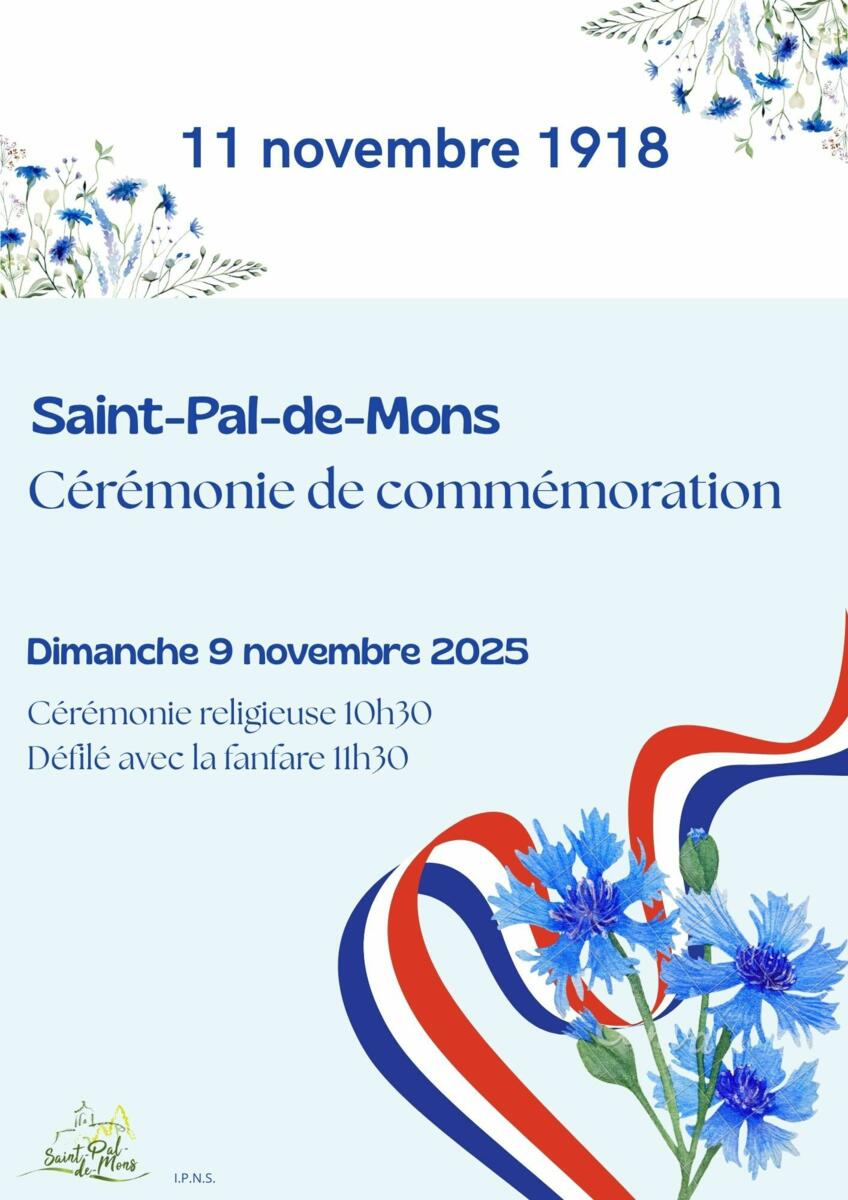 11 novembre 1918

Saint-Pal-de-Mons

Cérémonie de commémoration

Dimanche 9 novembre 2025

Cérémonie religieuse 10h30

Défilé avec la fanfare 11h30

Saint-Pal-de-Mons

I.P.N.S.